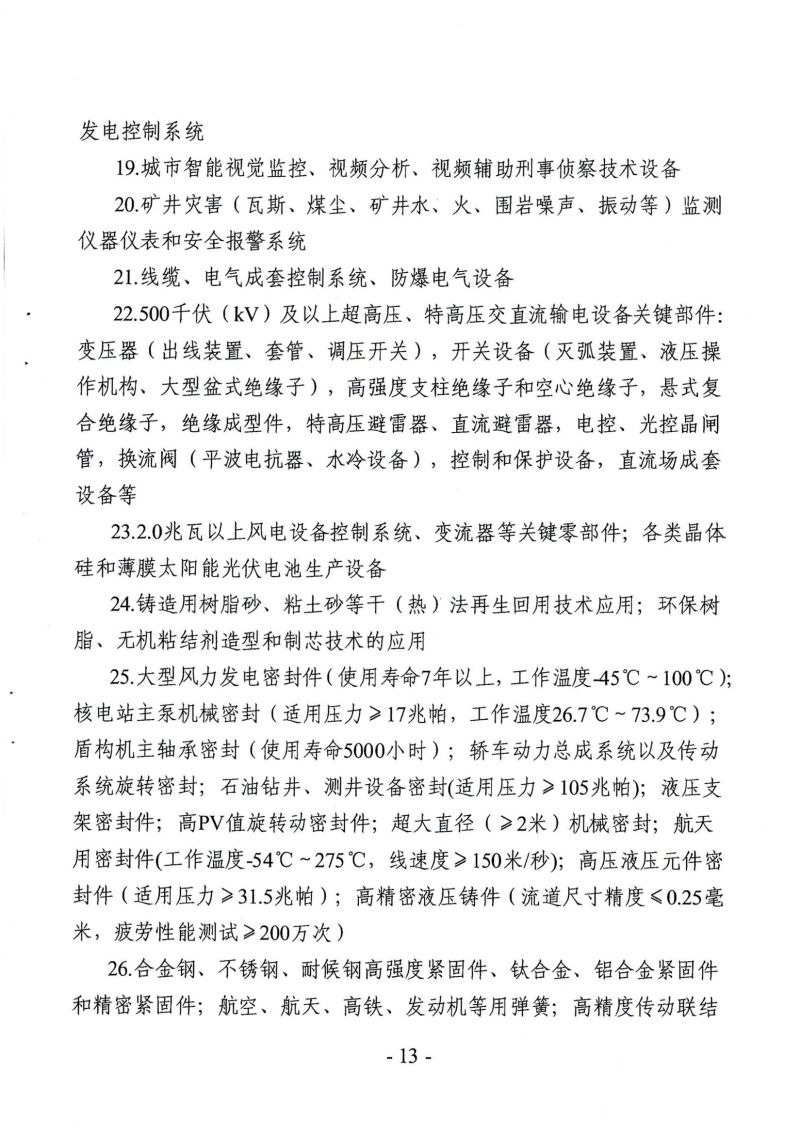 发电控制系统

19.城市智能视觉监控、视频分析、视频辅助刑事侦察技术设备

20.矿井灾害（瓦斯、煤尘、矿井水、火、围岩噪声、振动等）监测仪器仪表和安全报警系统

21.线缆、电气成套控制系统、防爆电气设备

22.500千伏（kV）及以上超高压、特高压交直流输电设备关键部件：变压器（出线装置、套管、调压开关），开关设备（灭弧装置、液压操作机构、大型盆式绝缘子），高强度支柱绝缘子和空心绝缘子，悬式复合绝缘子，绝缘成型件，特高压避雷器、直流避雷器，电控、光控晶闸管，换流阀（平波电抗器、水冷设备），控制和保护设备，直流场成套设备等

23.2.0兆瓦以上风电设备控制系统、变流器等关键零部件；各类晶体硅和薄膜太阳能光伏电池生产设备

24.铸造用树脂砂、粘土砂等干（热）法再生回用技术应用；环保树脂、无机粘结剂造型和制芯技术的应用

25.大型风力发电密封件（使用寿命7年以上，工作温度-45℃～100℃）；核电站主泵机械密封（适用压力≥17兆帕，工作温度26.7℃～73.9℃）；盾构机主轴承密封（使用寿命5000小时）；轿车动力总成系统以及传动系统旋转密封；石油钻井、测井设备密封(适用压力≥105兆帕)；液压支架密封件；高PV值旋转动密封件；超大直径（≥2米）机械密封；航天用密封件(工作温度-54℃～275℃，线速度≥150米/秒)；高压液压元件密封件（适用压力≥31.5兆帕）；高精密液压铸件（流道尺寸精度≤0.25毫米，疲劳性能测试≥200万次）

26.合金钢、不锈钢、耐候钢高强度紧固件、钛合金、铝合金紧固件和精密紧固件；航空、航天、高铁、发动机等用弹簧；高精度传动联结

- 13 -